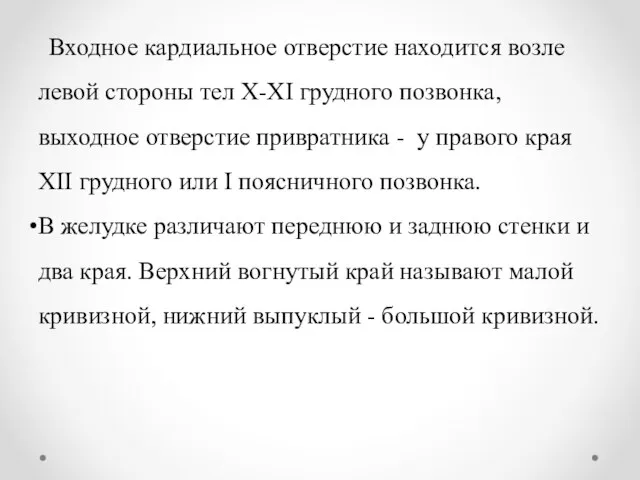 Входное кардиальное отверстие находится возле левой стороны тел X-XI грудного позвонка, выходное отверстие привратника - у правого края XII грудного или I поясничного позвонка.

•В желудке различают переднюю и заднюю стенки и два края. Верхний вогнутый край называют малой кривизной, нижний выпуклый - большой кривизной.